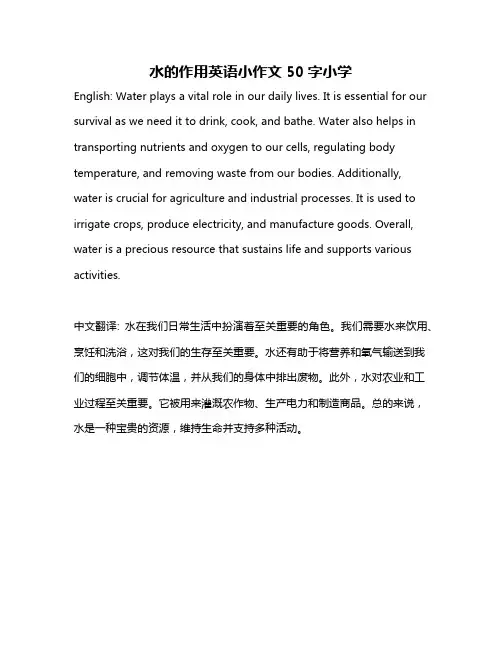 水的作用英语小作文 50 字小学

English: Water plays a vital role in our daily lives. It is essential for our survival as we need it to drink, cook, and bathe. Water also helps in transporting nutrients and oxygen to our cells, regulating body temperature, and removing waste from our bodies. Additionally, water is crucial for agriculture and industrial processes. It is used to irrigate crops, produce electricity, and manufacture goods. Overall, water is a precious resource that sustains life and supports various activities.

中文翻译: 水在我们日常生活中扮演着至关重要的角色。我们需要水来饮用、烹饪和洗浴，这对我们的生存至关重要。水还有助于将营养和氧气输送到我们的细胞中，调节体温，并从我们的身体中排出废物。此外，水对农业和工业过程至关重要。它被用来灌溉农作物、生产电力和制造商品。总的来说，水是一种宝贵的资源，维持生命并支持多种活动。